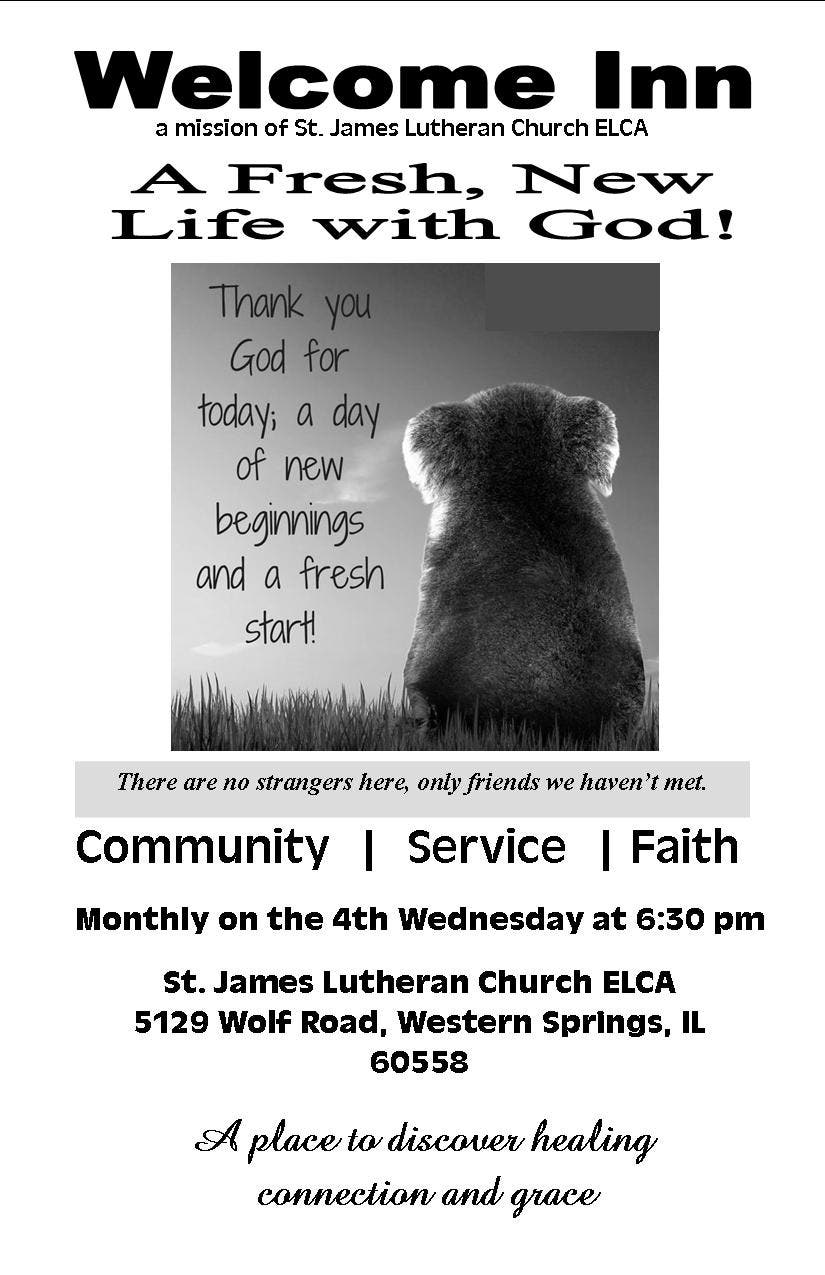 Welcome Inn
a mission of St. James Lutheran Church ELCA

A Fresh, New Life with God!

Thank you God for today; a day of new beginnings and a fresh start!

There are no strangers here, only friends we haven't met.

Community | Service | Faith

Monthly on the 4th Wednesday at 6:30 pm

St. James Lutheran Church ELCA
5129 Wolf Road, Western Springs, IL 60558

A place to discover healing connection and grace